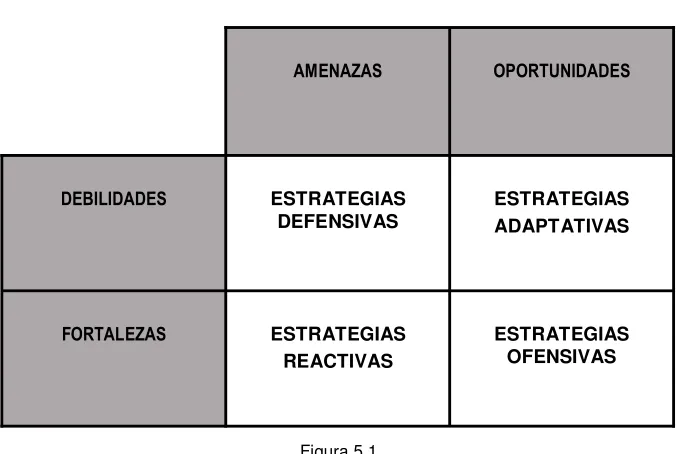 | | AMENAZAS | OPORTUNIDADES |
|---|---|---|
| DEBILIDADES | ESTRATEGIAS DEFENSIVAS | ESTRATEGIAS ADAPTATIVAS |
| FORTALEZAS | ESTRATEGIAS REACTIVAS | ESTRATEGIAS OFENSIVAS |

Figura 5.1